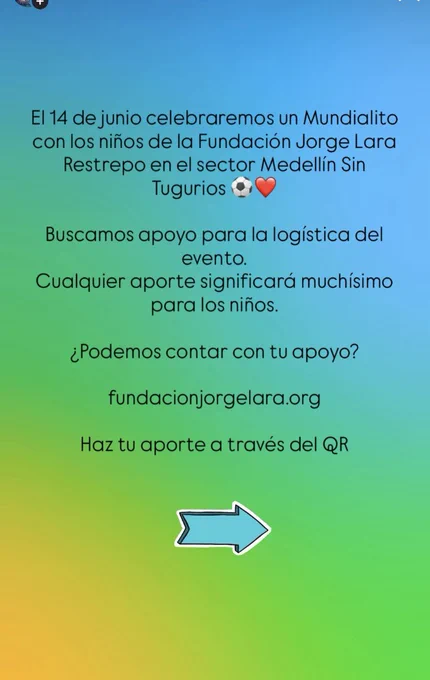 El 14 de junio celebraremos un Mundialito con los niños de la Fundación Jorge Lara Restrepo en el sector Medellín Sin Tugurios ⚽❤️

Buscamos apoyo para la logística del evento.
Cualquier aporte significará muchísimo para los niños.

¿Podemos contar con tu apoyo?

fundacionjorgelara.org

Haz tu aporte a través del QR